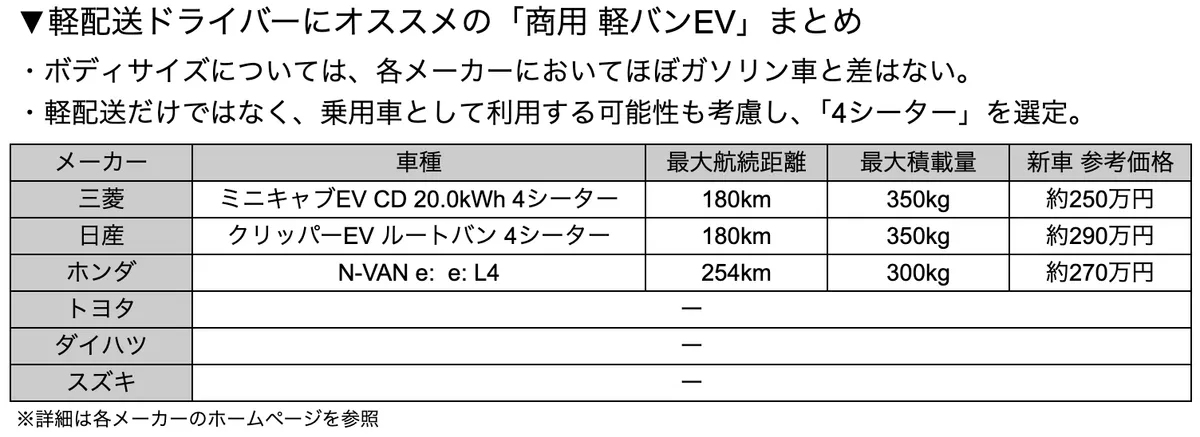 ▼軽配送ドライバーにオススメの「商用 軽バンEV」まとめ

・ボディサイズについては、各メーカーにおいてほぼガソリン車と差はない。

・軽配送だけではなく、乗用車として利用する可能性も考慮し、「4シーター」を選定。

| メーカー | 車種 | 最大航続距離 | 最大積載量 | 新車 参考価格 |
|---|---|---|---|---|
| 三菱 | ミニキャブEV CD 20.0kWh 4シーター | 180km | 350kg | 約250万円 |
| 日産 | クリッパーEV ルートバン 4シーター | 180km | 350kg | 約290万円 |
| ホンダ | N-VAN e: e: L4 | 254km | 300kg | 約270万円 |
| トヨタ | ー | | | |
| ダイハツ | ー | | | |
| スズキ | ー | | | |

※詳細は各メーカーのホームページを参照